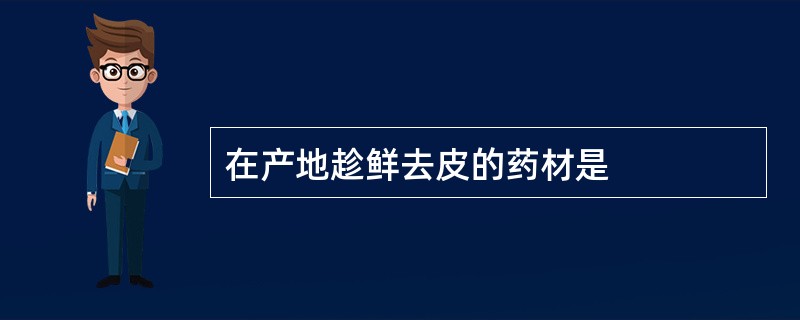 在产地趁鲜去皮的药材是